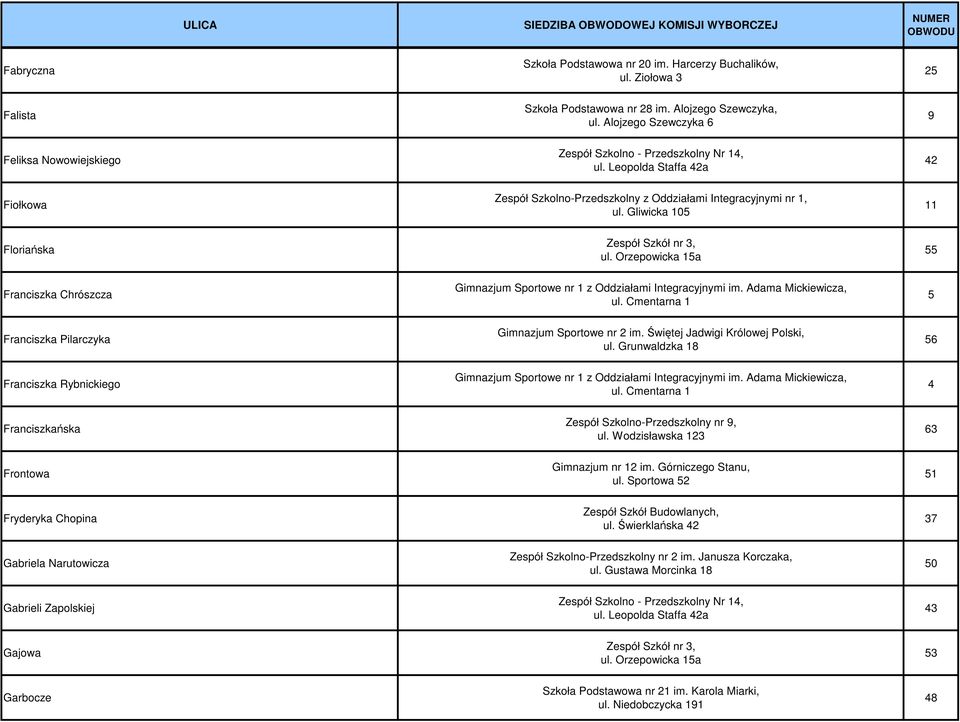 | ULICA | SIEDZIBA OBWODOWEJ KOMISJI WYBORCZEJ | NUMER OBWODU |
|---|---|---|
| Fabryczna | Szkoła Podstawowa nr 20 im. Harcerzy Buchalików, ul. Ziołowa 3 | 25 |
| Falista | Szkoła Podstawowa nr 28 im. Alojzego Szewczyka, ul. Alojzego Szewczyka 6 | 9 |
| Feliksa Nowowiejskiego | Zespół Szkolno - Przedszkolny Nr 14, ul. Leopolda Staffa 42a | 42 |
| Fiołkowa | Zespół Szkolno-Przedszkolny z Oddziałami Integracyjnymi nr 1, ul. Gliwicka 105 | 11 |
| Floriańska | Zespół Szkół nr 3, ul. Orzepowicka 15a | 55 |
| Franciszka Chrószcza | Gimnazjum Sportowe nr 1 z Oddziałami Integracyjnymi im. Adama Mickiewicza, ul. Cmentarna 1 | 5 |
| Franciszka Pilarczyka | Gimnazjum Sportowe nr 2 im. Świętej Jadwigi Królowej Polski, ul. Grunwaldzka 18 | 56 |
| Franciszka Rybnickiego | Gimnazjum Sportowe nr 1 z Oddziałami Integracyjnymi im. Adama Mickiewicza, ul. Cmentarna 1 | 4 |
| Franciszkańska | Zespół Szkolno-Przedszkolny nr 9, ul. Wodzisławska 123 | 63 |
| Frontowa | Gimnazjum nr 12 im. Górniczego Stanu, ul. Sportowa 52 | 51 |
| Fryderyka Chopina | Zespół Szkół Budowlanych, ul. Świerklańska 42 | 37 |
| Gabriela Narutowicza | Zespół Szkolno-Przedszkolny nr 2 im. Janusza Korczaka, ul. Gustawa Morcinka 18 | 50 |
| Gabrieli Zapolskiej | Zespół Szkolno - Przedszkolny Nr 14, ul. Leopolda Staffa 42a | 43 |
| Gajowa | Zespół Szkół nr 3, ul. Orzepowicka 15a | 53 |
| Garbocze | Szkoła Podstawowa nr 21 im. Karola Miarki, ul. Niedobczycka 191 | 48 |